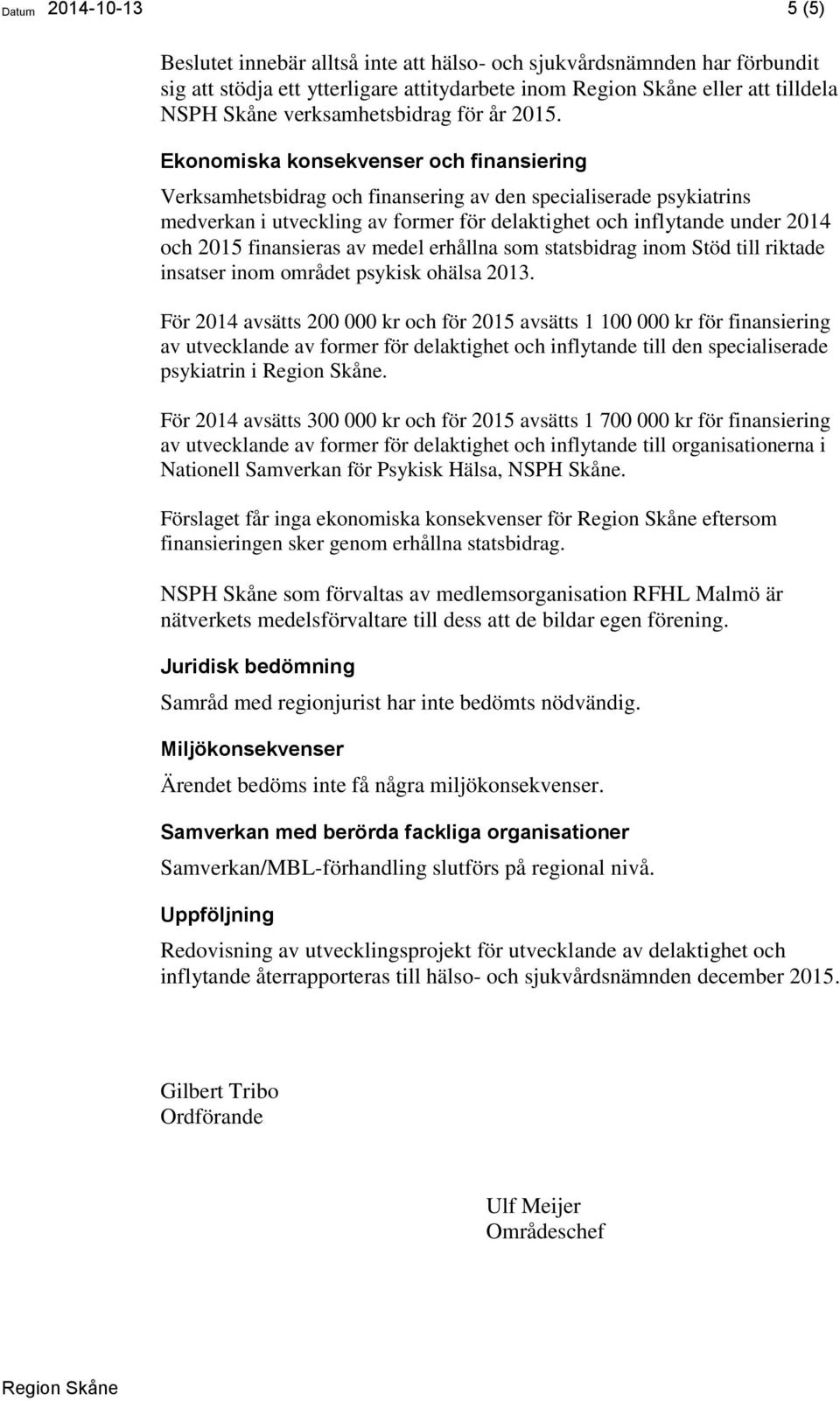 Datum 2014-10-13 5 (5)

Beslutet innebär alltså inte att hälso- och sjukvårdsnämnden har förbundit sig att stödja ett ytterligare attitydarbete inom Region Skåne eller att tilldela NSPH Skåne verksamhetsbidrag för år 2015.

Ekonomiska konsekvenser och finansiering

Verksamhetsbidrag och finansering av den specialiserade psykiatrins medverkan i utveckling av former för delaktighet och inflytande under 2014 och 2015 finansieras av medel erhållna som statsbidrag inom Stöd till riktade insatser inom området psykisk ohälsa 2013.

För 2014 avsätts 200 000 kr och för 2015 avsätts 1 100 000 kr för finansiering av utvecklande av former för delaktighet och inflytande till den specialiserade psykiatrin i Region Skåne.

För 2014 avsätts 300 000 kr och för 2015 avsätts 1 700 000 kr för finansiering av utvecklande av former för delaktighet och inflytande till organisationerna i Nationell Samverkan för Psykisk Hälsa, NSPH Skåne.

Förslaget får inga ekonomiska konsekvenser för Region Skåne eftersom finansieringen sker genom erhållna statsbidrag.

NSPH Skåne som förvaltas av medlemsorganisation RFHL Malmö är nätverkets medelsförvaltare till dess att de bildar egen förening.

Juridisk bedömning

Samråd med regionjurist har inte bedömts nödvändig.

Miljökonsekvenser

Ärendet bedöms inte få några miljökonsekvenser.

Samverkan med berörda fackliga organisationer

Samverkan/MBL-förhandling slutförs på regional nivå.

Uppföljning

Redovisning av utvecklingsprojekt för utvecklande av delaktighet och inflytande återrapporteras till hälso- och sjukvårdsnämnden december 2015.

Gilbert Tribo
Ordförande

Ulf Meijer
Områdeschef

Region Skåne